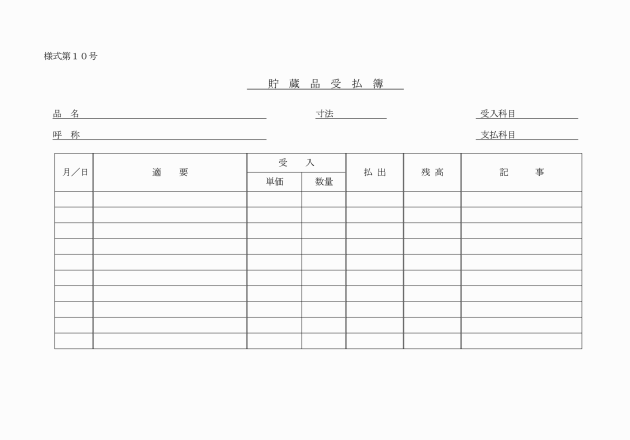 様式第１０号

貯 蔵 品 受 払 簿

品 名

寸法

受入科目

呼 称

支払科目

| 月／日 | 適　要 | 受　入 単価 | 受　入 数量 | 払 出 | 残 高 | 記　事 |
|---|---|---|---|---|---|---|
| | | | | | | |
| | | | | | | |
| | | | | | | |
| | | | | | | |
| | | | | | | |
| | | | | | | |
| | | | | | | |
| | | | | | | |
| | | | | | | |
| | | | | | | |